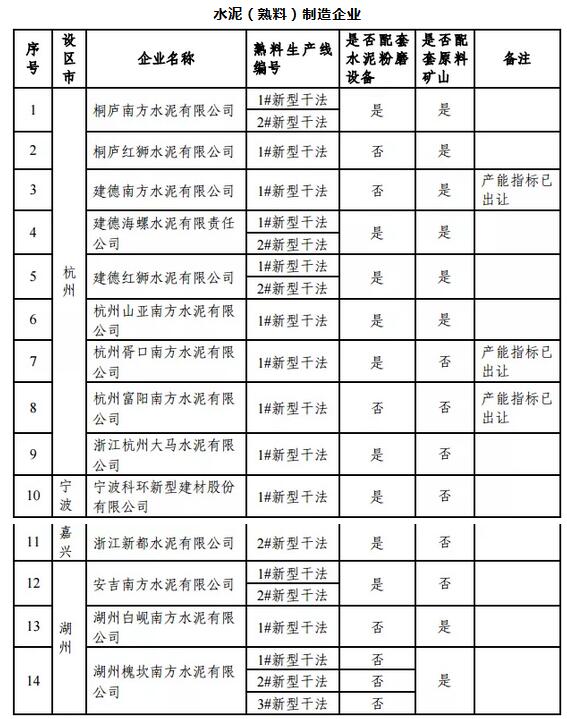 水泥（熟料）制造企业

| 序号 | 设区市 | 企业名称 | 熟料生产线编号 | 是否配套水泥粉磨设备 | 是否配套原料矿山 | 备注 |
|---|---|---|---|---|---|---|
| 1 | 杭州 | 桐庐南方水泥有限公司 | 1#新型干法 | 是 | 是 | |
| | | | 2#新型干法 | | | |
| 2 | | 桐庐红狮水泥有限公司 | 1#新型干法 | 否 | 是 | |
| 3 | | 建德南方水泥有限公司 | 1#新型干法 | 否 | 是 | 产能指标已出让 |
| 4 | | 建德海螺水泥有限责任公司 | 1#新型干法 | 是 | 是 | |
| | | | 2#新型干法 | | | |
| 5 | | 建德红狮水泥有限公司 | 1#新型干法 | 是 | 是 | |
| | | | 2#新型干法 | | | |
| 6 | | 杭州山亚南方水泥有限公司 | 1#新型干法 | 是 | 是 | |
| 7 | | 杭州胥口南方水泥有限公司 | 1#新型干法 | 是 | 否 | 产能指标已出让 |
| 8 | | 杭州富阳南方水泥有限公司 | 1#新型干法 | 否 | 否 | 产能指标已出让 |
| 9 | | 浙江杭州大马水泥有限公司 | 1#新型干法 | 是 | 否 | |
| 10 | 宁波 | 宁波科环新型建材股份有限公司 | 1#新型干法 | 是 | 否 | |
| 11 | 嘉兴 | 浙江新都水泥有限公司 | 2#新型干法 | 是 | 否 | |
| 12 | 湖州 | 安吉南方水泥有限公司 | 1#新型干法 | 是 | 否 | |
| | | | 2#新型干法 | | | |
| 13 | | 湖州白岘南方水泥有限公司 | 1#新型干法 | 否 | 是 | |
| 14 | | 湖州槐坎南方水泥有限公司 | 1#新型干法 | 否 | 是 | |
| | | | 2#新型干法 | 否 | | |
| | | | 3#新型干法 | 否 | | |